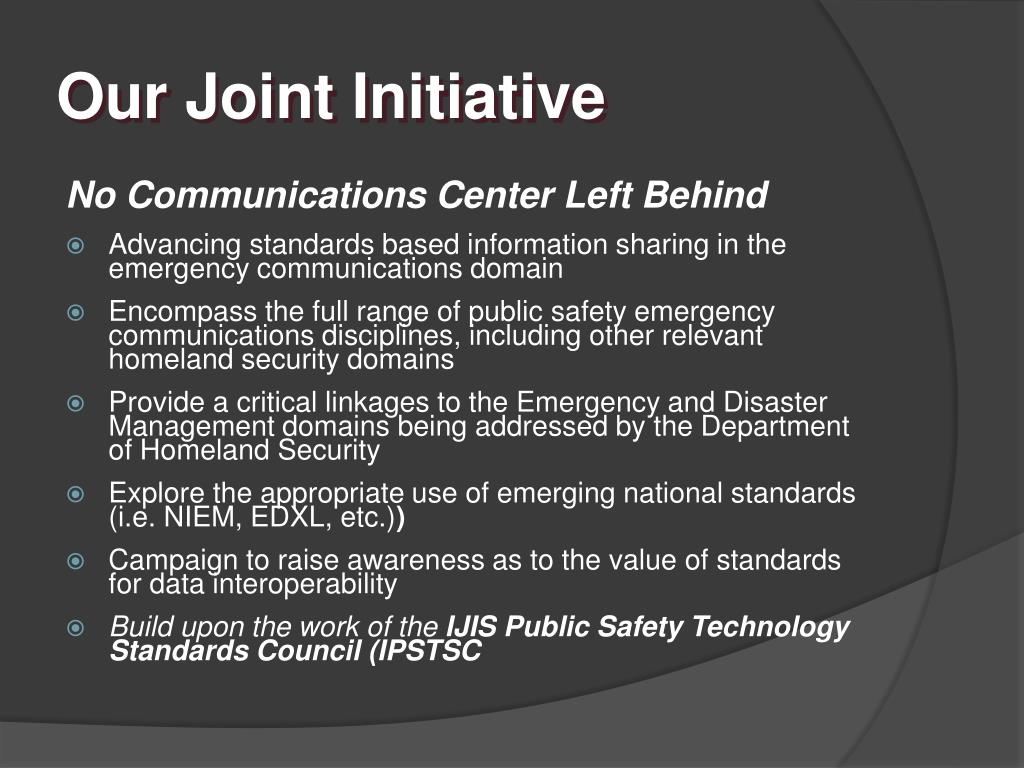 Our Joint Initiative

No Communications Center Left Behind

Advancing standards based information sharing in the emergency communications domain

Encompass the full range of public safety emergency communications disciplines, including other relevant homeland security domains

Provide a critical linkages to the Emergency and Disaster Management domains being addressed by the Department of Homeland Security

Explore the appropriate use of emerging national standards (i.e. NIEM, EDXL, etc.))

Campaign to raise awareness as to the value of standards for data interoperability

Build upon the work of the IJIS Public Safety Technology Standards Council (IPSTSC